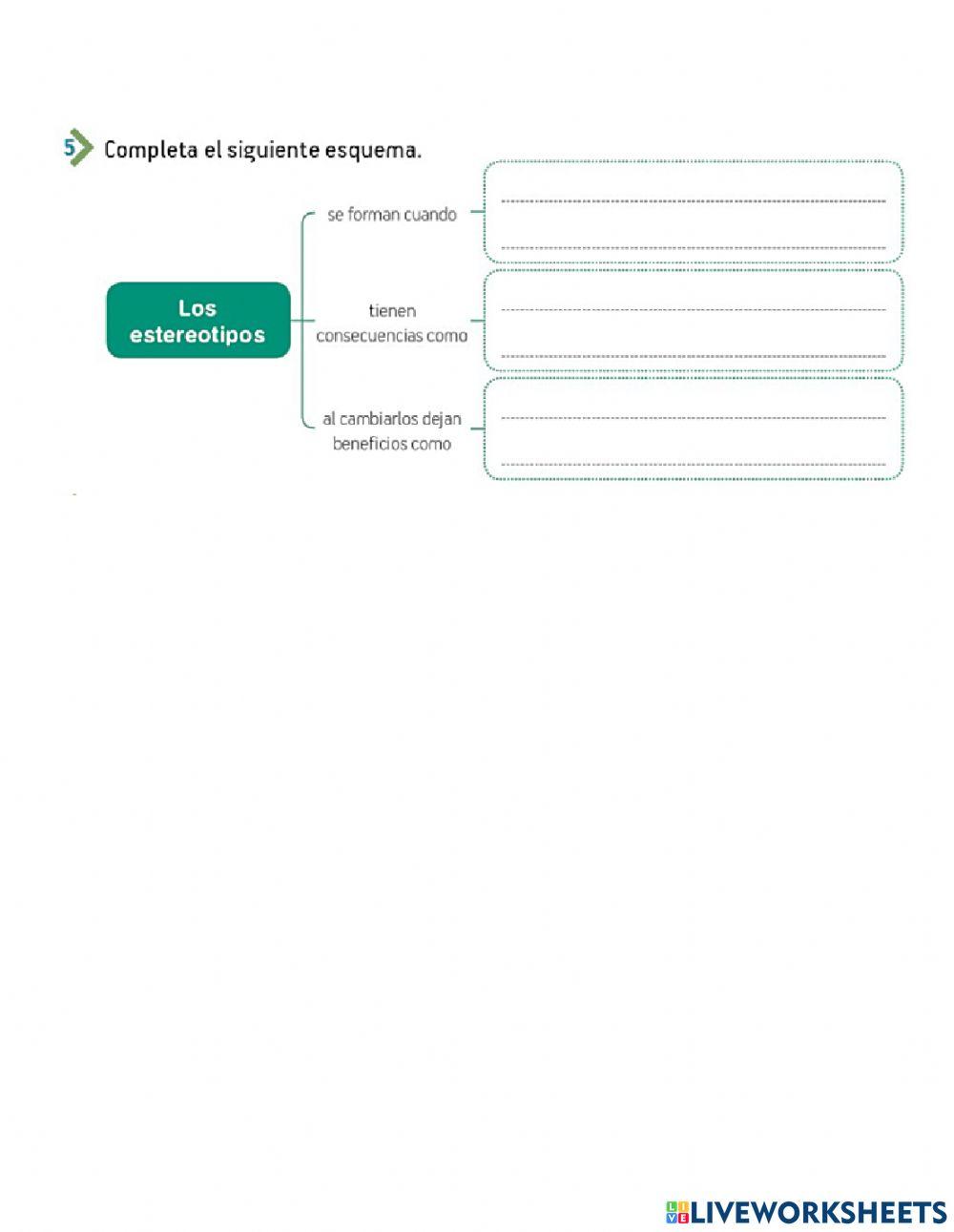 5 Completa el siguiente esquema.

Los estereotipos

se forman cuando

tienen consecuencias como

al cambiarlos dejan beneficios como

LIVEWORKSHEETS